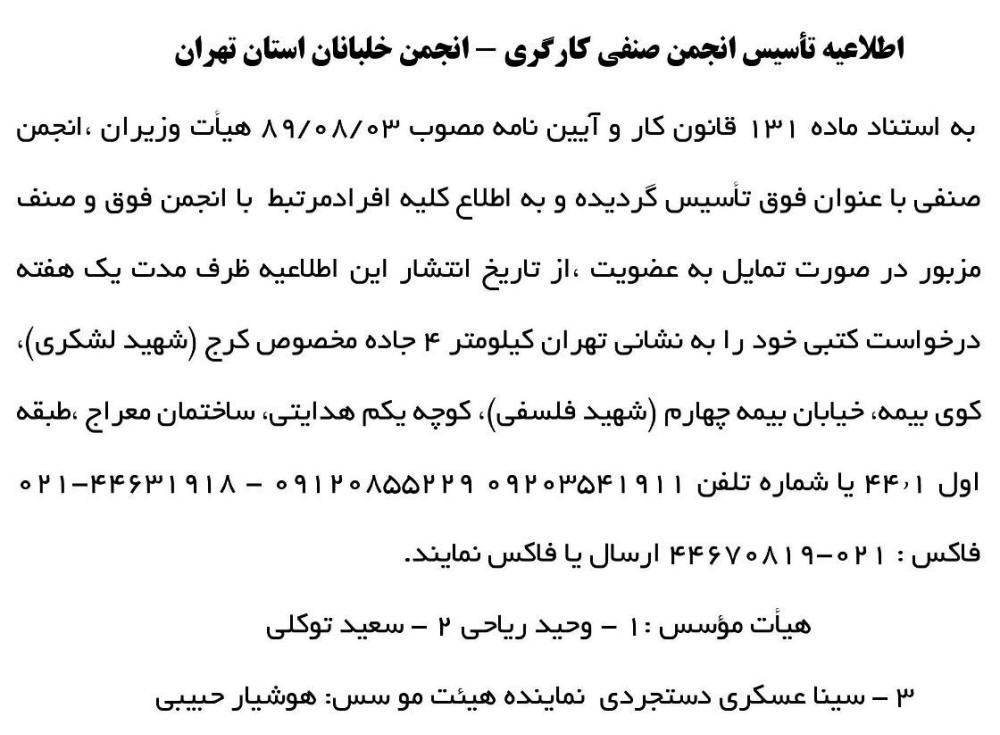 اطلاعیه تأسیس انجمن صنفی کارگری – انجمن خلبانان استان تهران

به استناد ماده ۱۳۱ قانون کار و آیین نامه مصوب ۸۹/۰۸/۰۳ هیأت وزیران ،انجمن صنفی با عنوان فوق تأسیس گردیده و به اطلاع کلیه افرادمرتبط با انجمن فوق و صنف مزبور در صورت تمایل به عضویت ،از تاریخ انتشار این اطلاعیه ظرف مدت یک هفته درخواست کتبی خود را به نشانی تهران کیلومتر ۴ جاده مخصوص کرج (شهید لشکری)، کوی بیمه، خیابان بیمه چهارم (شهید فلسفی)، کوچه یکم هدایتی، ساختمان معراج ،طبقه اول ۴۴،۱ یا شماره تلفن ۰۹۲۰۳۵۴۱۹۱۱ ۰۹۱۲۰۸۵۵۲۲۹ – ۰۲۱-۴۴۶۳۱۹۱۸ فاکس : ۰۲۱-۴۴۶۷۰۸۱۹ ارسال یا فاکس نمایند.

هیأت مؤسس :۱ – وحید ریاحی ۲ – سعید توکلی

۳ – سینا عسکری دستجردی نماینده هیئت مو سس: هوشیار حبیبی